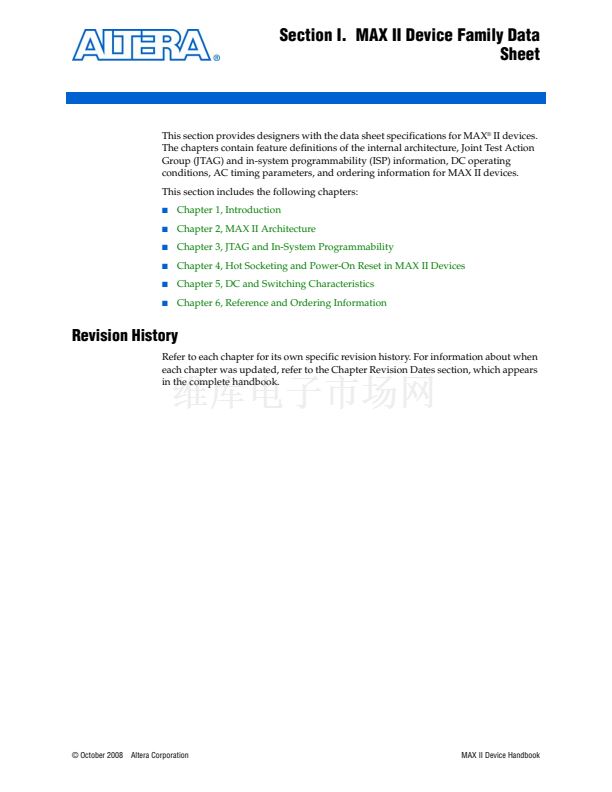 ALTERA®

Section I. MAX II Device Family Data Sheet

This section provides designers with the data sheet specifications for MAX® II devices. The chapters contain feature definitions of the internal architecture, Joint Test Action Group (JTAG) and in-system programmability (ISP) information, DC operating conditions, AC timing parameters, and ordering information for MAX II devices.

This section includes the following chapters:

■ Chapter 1, Introduction
■ Chapter 2, MAX II Architecture
■ Chapter 3, JTAG and In-System Programmability
■ Chapter 4, Hot Socketing and Power-On Reset in MAX II Devices
■ Chapter 5, DC and Switching Characteristics
■ Chapter 6, Reference and Ordering Information

Revision History

Refer to each chapter for its own specific revision history. For information about when each chapter was updated, refer to the Chapter Revision Dates section, which appears in the complete handbook.

维库电子市场网

© October 2008 Altera Corporation

MAX II Device Handbook